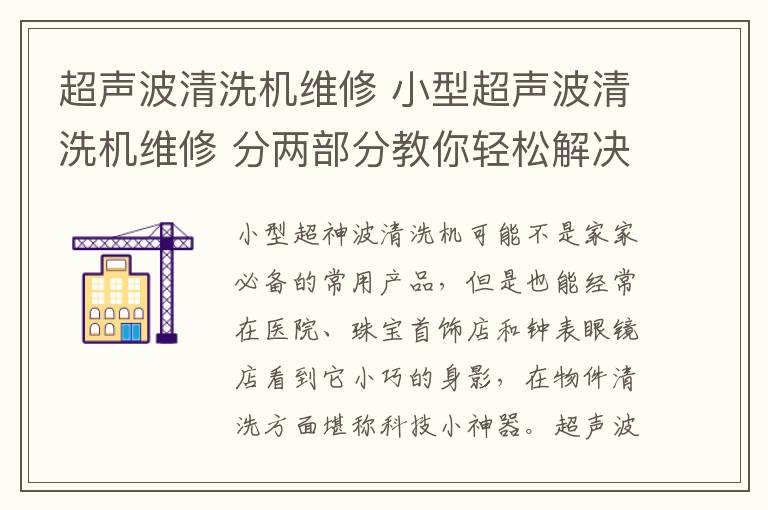 超声波清洗机维修 小型超声波清洗机维修 分两部分教你轻松解决

小型超神波清洗机可能不是家家必备的常用产品，但是也能经常在医院、珠宝首饰店和钟表眼镜店看到它小巧的身影，在物件清洗方面堪称科技小神器。超声波